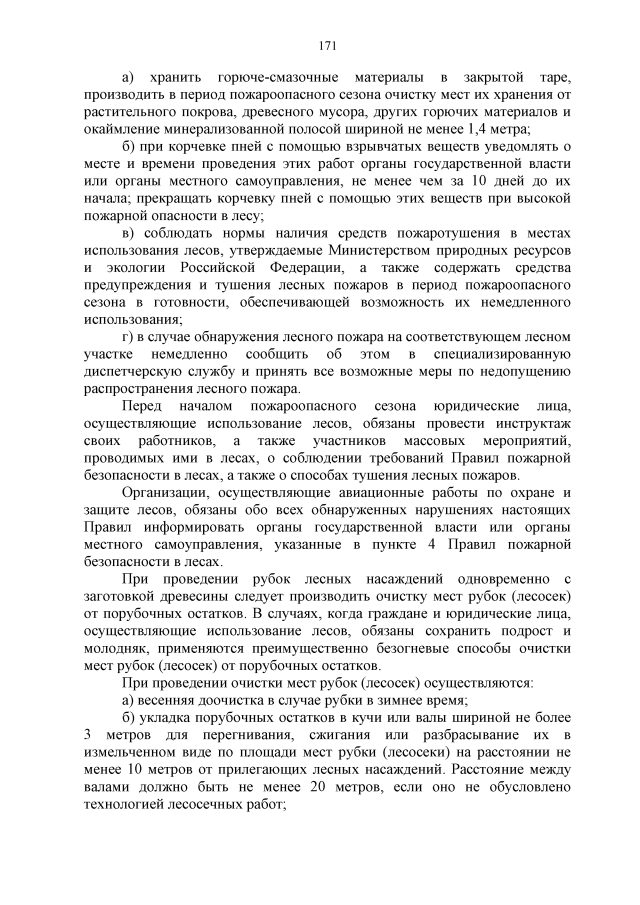 171

а) хранить горюче-смазочные материалы в закрытой таре, производить в период пожароопасного сезона очистку мест их хранения от растительного покрова, древесного мусора, других горючих материалов и окаймление минерализованной полосой шириной не менее 1,4 метра;

б) при корчевке пней с помощью взрывчатых веществ уведомлять о месте и времени проведения этих работ органы государственной власти или органы местного самоуправления, не менее чем за 10 дней до их начала; прекращать корчевку пней с помощью этих веществ при высокой пожарной опасности в лесу;

в) соблюдать нормы наличия средств пожаротушения в местах использования лесов, утверждаемые Министерством природных ресурсов и экологии Российской Федерации, а также содержать средства предупреждения и тушения лесных пожаров в период пожароопасного сезона в готовности, обеспечивающей возможность их немедленного использования;

г) в случае обнаружения лесного пожара на соответствующем лесном участке немедленно сообщить об этом в специализированную диспетчерскую службу и принять все возможные меры по недопущению распространения лесного пожара.

Перед началом пожароопасного сезона юридические лица, осуществляющие использование лесов, обязаны провести инструктаж своих работников, а также участников массовых мероприятий, проводимых ими в лесах, о соблюдении требований Правил пожарной безопасности в лесах, а также о способах тушения лесных пожаров.

Организации, осуществляющие авиационные работы по охране и защите лесов, обязаны обо всех обнаруженных нарушениях настоящих Правил информировать органы государственной власти или органы местного самоуправления, указанные в пункте 4 Правил пожарной безопасности в лесах.

При проведении рубок лесных насаждений одновременно с заготовкой древесины следует производить очистку мест рубок (лесосек) от порубочных остатков. В случаях, когда граждане и юридические лица, осуществляющие использование лесов, обязаны сохранить подрост и молодняк, применяются преимущественно безогневые способы очистки мест рубок (лесосек) от порубочных остатков.

При проведении очистки мест рубок (лесосек) осуществляются:

а) весенняя доочистка в случае рубки в зимнее время;

б) укладка порубочных остатков в кучи или валы шириной не более 3 метров для перегнивания, сжигания или разбрасывание их в измельченном виде по площади мест рубки (лесосеки) на расстоянии не менее 10 метров от прилегающих лесных насаждений. Расстояние между валами должно быть не менее 20 метров, если оно не обусловлено технологией лесосечных работ;